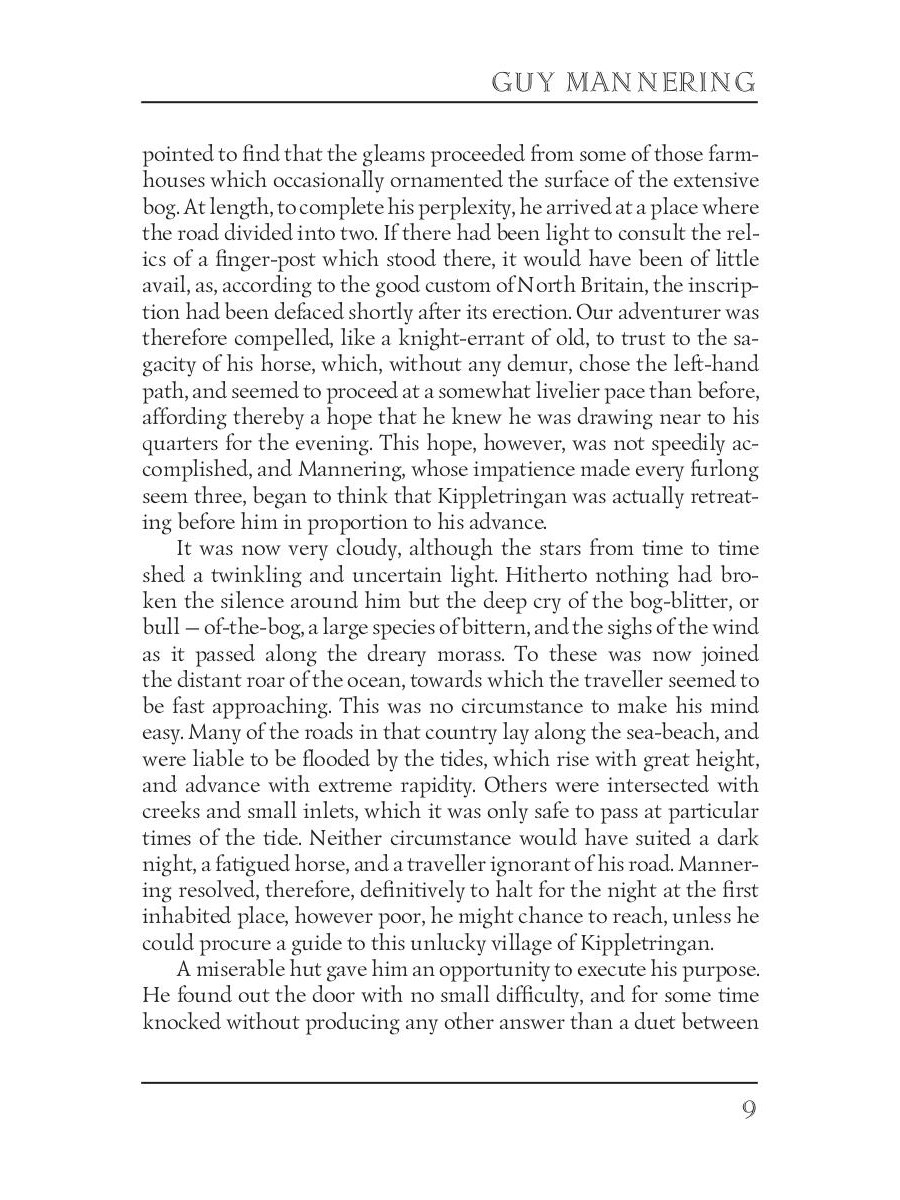 GUY MANNERING

pointed to find that the gleams proceeded from some of those farmhouses which occasionally ornamented the surface of the extensive bog. At length, to complete his perplexity, he arrived at a place where the road divided into two. If there had been light to consult the relics of a finger-post which stood there, it would have been of little avail, as, according to the good custom of North Britain, the inscription had been defaced shortly after its erection. Our adventurer was therefore compelled, like a knight-errant of old, to trust to the sagacity of his horse, which, without any demur, chose the left-hand path, and seemed to proceed at a somewhat livelier pace than before, affording thereby a hope that he knew he was drawing near to his quarters for the evening. This hope, however, was not speedily accomplished, and Mannering, whose impatience made every furlong seem three, began to think that Kippletringan was actually retreating before him in proportion to his advance.

It was now very cloudy, although the stars from time to time shed a twinkling and uncertain light. Hitherto nothing had broken the silence around him but the deep cry of the bog-blitter, or bull — of-the-bog, a large species of bittern, and the sighs of the wind as it passed along the dreary morass. To these was now joined the distant roar of the ocean, towards which the traveller seemed to be fast approaching. This was no circumstance to make his mind easy. Many of the roads in that country lay along the sea-beach, and were liable to be flooded by the tides, which rise with great height, and advance with extreme rapidity. Others were intersected with creeks and small inlets, which it was only safe to pass at particular times of the tide. Neither circumstance would have suited a dark night, a fatigued horse, and a traveller ignorant of his road. Mannering resolved, therefore, definitively to halt for the night at the first inhabited place, however poor, he might chance to reach, unless he could procure a guide to this unlucky village of Kippletringan.

A miserable hut gave him an opportunity to execute his purpose. He found out the door with no small difficulty, and for some time knocked without producing any other answer than a duet between

9